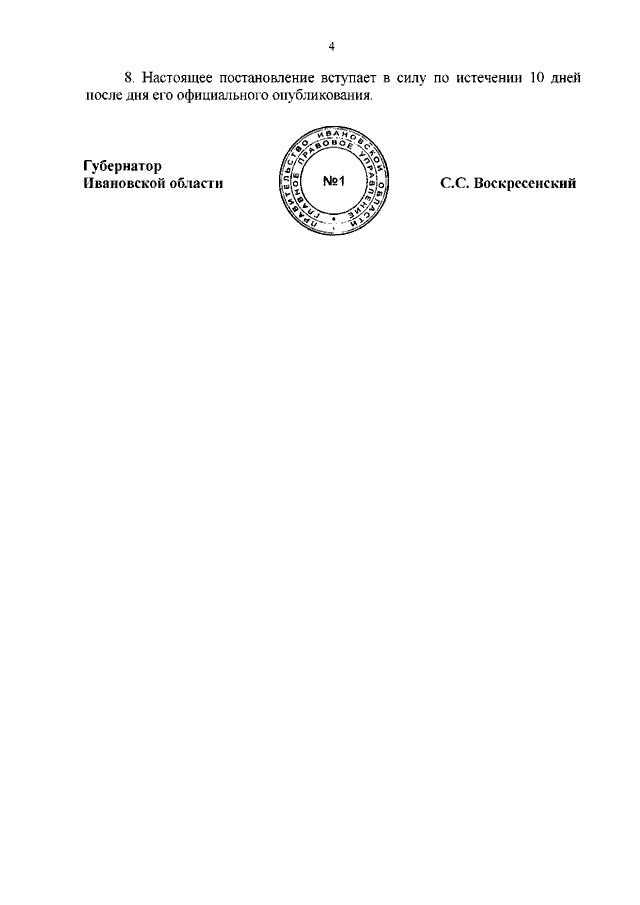 4

8. Настоящее постановление вступает в силу по истечении 10 дней после дня его официального опубликования.

Губернатор
Ивановской области

ПРАВИТЕЛЬСТВО ИВАНОВСКОЙ ОБЛАСТИ
ГЛАВНОЕ ПРАВОВОЕ УПРАВЛЕНИЕ
№1

С.С. Воскресенский